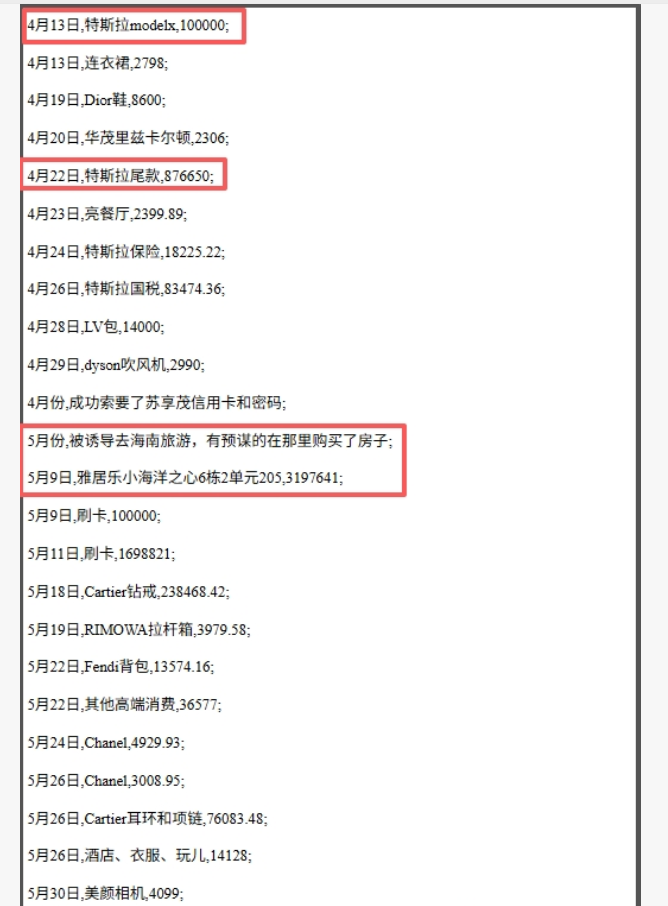 4月13日,特斯拉modelx,100000;

4月13日,连衣裙,2798;

4月19日,Dior鞋,8600;

4月20日,华茂里兹卡尔顿,2306;

4月22日,特斯拉尾款,876650;

4月23日,亮餐厅,2399.89;

4月24日,特斯拉保险,18225.22;

4月26日,特斯拉国税,83474.36;

4月28日,LV包,14000;

4月29日,dyson吹风机,2990;

4月份,成功索要了苏享茂信用卡和密码;

5月份,被诱导去海南旅游，有预谋的在那里购买了房子;

5月9日,雅居乐小海洋之心6栋2单元205,3197641;

5月9日,刷卡,100000;

5月11日,刷卡,1698821;

5月18日,Cartier钻戒,238468.42;

5月19日,RIMOWA拉杆箱,3979.58;

5月22日,Fendi背包,13574.16;

5月22日,其他高端消费,36577;

5月24日,Chanel,4929.93;

5月26日,Chanel,3008.95;

5月26日,Cartier耳环和项链,76083.48;

5月26日,酒店、衣服、玩儿,14128;

5月30日,美颜相机,4099;